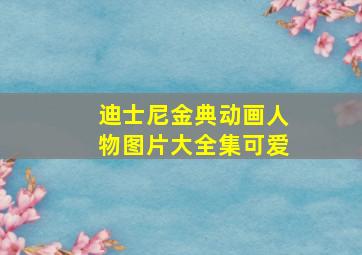 迪士尼金典动画人物图片大全集可爱